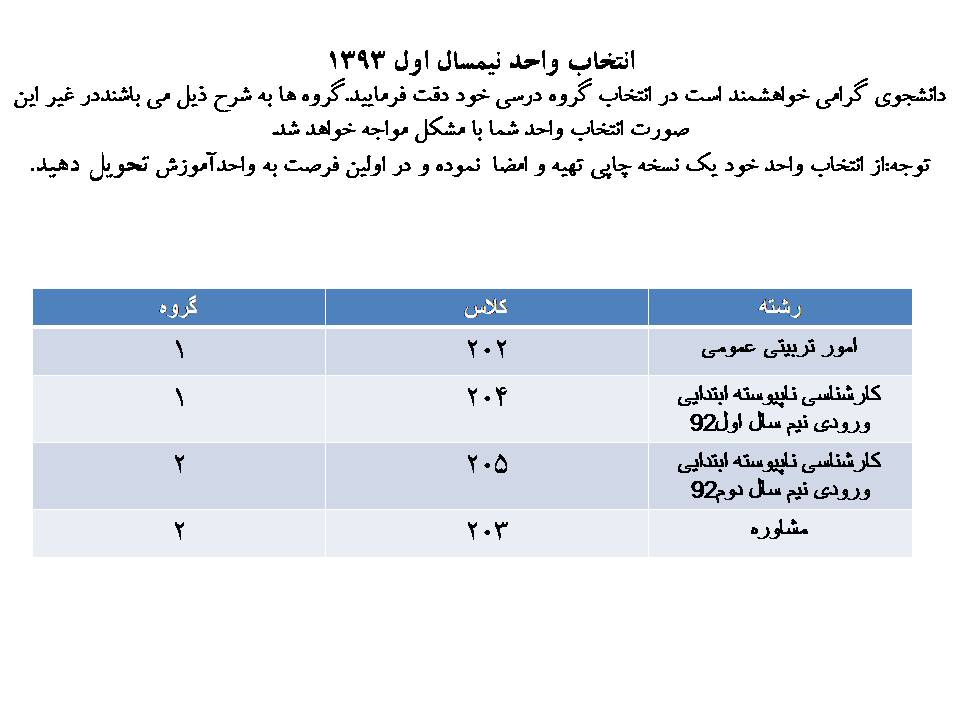 انتخاب واحد نیمسال اول ۱۳۹۳

دانشجوی گرامی خواهشمند است در انتخاب گروه درسی خود دقت فرمایید.گروه ها به شرح ذیل می باشنددر غیر این صورت انتخاب واحد شما با مشکل مواجه خواهد شد

توجه:از انتخاب واحد خود یک نسخه چاپی تهیه و امضا نموده و در اولین فرصت به واحدآموزش تحویل دهید.

| رشته | کلاس | گروه |
|---|---|---|
| امور تربیتی عمومی | ۲۰۲ | ۱ |
| کارشناسی ناپیوسته ابتدایی ورودی نیم سال اول92 | ۲۰۴ | ۱ |
| کارشناسی ناپیوسته ابتدایی ورودی نیم سال دوم92 | ۲۰۵ | ۲ |
| مشاوره | ۲۰۳ | ۲ |